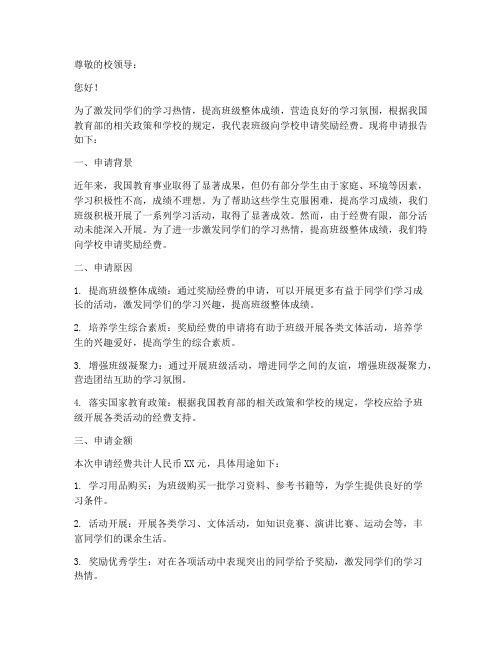 尊敬的校领导：

您好！

为了激发同学们的学习热情，提高班级整体成绩，营造良好的学习氛围，根据我国教育部的相关政策和学校的规定，我代表班级向学校申请奖励经费。现将申请报告如下：

一、申请背景

近年来，我国教育事业取得了显著成果，但仍有部分学生由于家庭、环境等因素，学习积极性不高，成绩不理想。为了帮助这些学生克服困难，提高学习成绩，我们班级积极开展了一系列学习活动，取得了显著成效。然而，由于经费有限，部分活动未能深入开展。为了进一步激发同学们的学习热情，提高班级整体成绩，我们特向学校申请奖励经费。

二、申请原因

1. 提高班级整体成绩：通过奖励经费的申请，可以开展更多有益于同学们学习成长的活动，激发同学们的学习兴趣，提高班级整体成绩。

2. 培养学生综合素质：奖励经费的申请将有助于班级开展各类文体活动，培养学生的兴趣爱好，提高学生的综合素质。

3. 增强班级凝聚力：通过开展班级活动，增进同学之间的友谊，增强班级凝聚力，营造团结互助的学习氛围。

4. 落实国家教育政策：根据我国教育部的相关政策和学校的规定，学校应给予班级开展各类活动的经费支持。

三、申请金额

本次申请经费共计人民币XX元，具体用途如下：

1. 学习用品购买：为班级购买一批学习资料、参考书籍等，为学生提供良好的学习条件。

2. 活动开展：开展各类学习、文体活动，如知识竞赛、演讲比赛、运动会等，丰富同学们的课余生活。

3. 奖励优秀学生：对在各项活动中表现突出的同学给予奖励，激发同学们的学习热情。